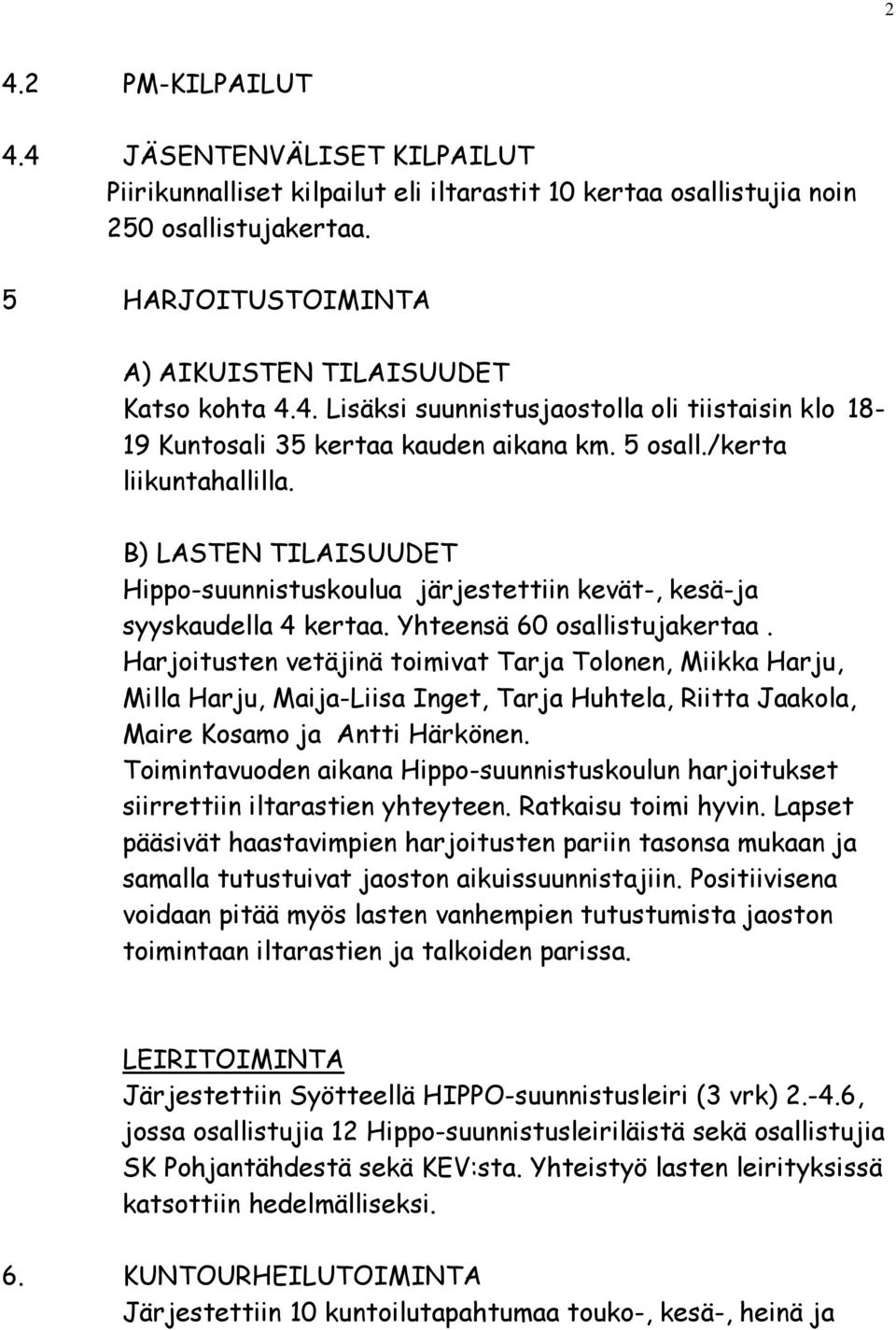 2

4.2 PM-KILPAILUT

4.4 JÄSENTENVÄLISET KILPAILUT
Piirikunnalliset kilpailut eli iltarastit 10 kertaa osallistujia noin 250 osallistujakertaa.

5 HARJOITUSTOIMINTA

A) AIKUISTEN TILAISUUDET
Katso kohta 4.4. Lisäksi suunnistusjaostolla oli tiistaisin klo 18-19 Kuntosali 35 kertaa kauden aikana km. 5 osall./kerta liikuntahallilla.

B) LASTEN TILAISUUDET
Hippo-suunnistuskoulua järjestettiin kevät-, kesä-ja syyskaudella 4 kertaa. Yhteensä 60 osallistujakertaa. Harjoitusten vetäjinä toimivat Tarja Tolonen, Miikka Harju, Milla Harju, Maija-Liisa Inget, Tarja Huhtela, Riitta Jaakola, Maire Kosamo ja Antti Härkönen.
Toimintavuoden aikana Hippo-suunnistuskoulun harjoitukset siirrettiin iltarastien yhteyteen. Ratkaisu toimi hyvin. Lapset pääsivät haastavimpien harjoitusten pariin tasonsa mukaan ja samalla tutustuivat jaoston aikuissuunnistajiin. Positiivisena voidaan pitää myös lasten vanhempien tutustumista jaoston toimintaan iltarastien ja talkoiden parissa.

LEIRITOIMINTA
Järjestettiin Syötteellä HIPPO-suunnistusleiri (3 vrk) 2.-4.6, jossa osallistujia 12 Hippo-suunnistusleiriläistä sekä osallistujia SK Pohjantähdestä sekä KEV:sta. Yhteistyö lasten leirityksissä katsottiin hedelmälliseksi.

6. KUNTOURHEILUTOIMINTA
Järjestettiin 10 kuntoilutapahtumaa touko-, kesä-, heinä ja